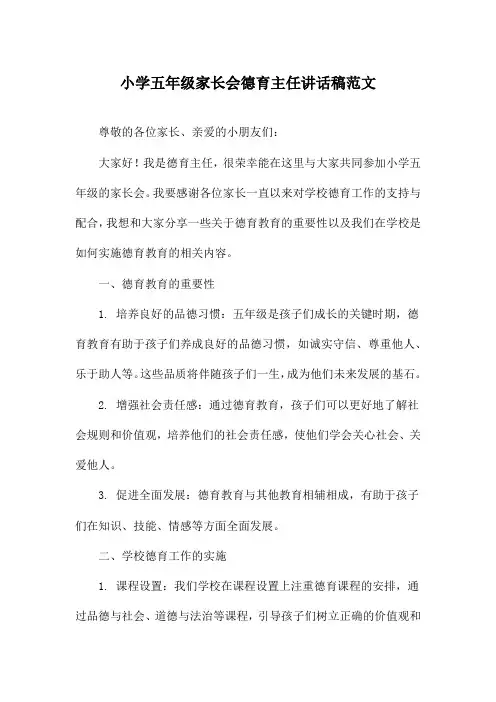 小学五年级家长会德育主任讲话稿范文

尊敬的各位家长、亲爱的小朋友们：

大家好！我是德育主任，很荣幸能在这里与大家共同参加小学五年级的家长会。我要感谢各位家长一直以来对学校德育工作的支持与配合，我想和大家分享一些关于德育教育的重要性以及我们在学校是如何实施德育教育的相关内容。

一、德育教育的重要性

1. 培养良好的品德习惯：五年级是孩子们成长的关键时期，德育教育有助于孩子们养成良好的品德习惯，如诚实守信、尊重他人、乐于助人等。这些品质将伴随孩子们一生，成为他们未来发展的基石。

2. 增强社会责任感：通过德育教育，孩子们可以更好地了解社会规则和价值观，培养他们的社会责任感，使他们学会关心社会、关爱他人。

3. 促进全面发展：德育教育与其他教育相辅相成，有助于孩子们在知识、技能、情感等方面全面发展。

二、学校德育工作的实施

1. 课程设置：我们学校在课程设置上注重德育课程的安排，通过品德与社会、道德与法治等课程，引导孩子们树立正确的价值观和